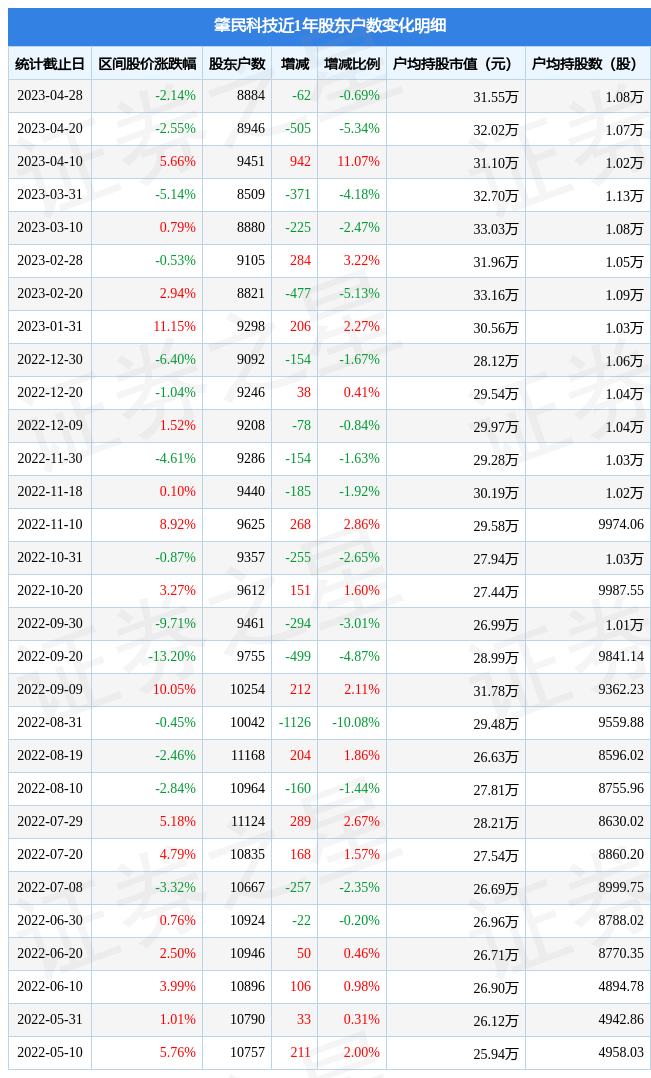 肇民科技近1年股东户数变化明细

| 统计截止日 | 区间股价涨跌幅 | 股东户数 | 增减 | 增减比例 | 户均持股市值（元） | 户均持股数（股） |
|---|---|---|---|---|---|---|
| 2023-04-28 | -2.14% | 8884 | -62 | -0.69% | 31.55万 | 1.08万 |
| 2023-04-20 | -2.55% | 8946 | -505 | -5.34% | 32.02万 | 1.07万 |
| 2023-04-10 | 5.66% | 9451 | 942 | 11.07% | 31.10万 | 1.02万 |
| 2023-03-31 | -5.14% | 8509 | -371 | -4.18% | 32.70万 | 1.13万 |
| 2023-03-10 | 0.79% | 8880 | -225 | -2.47% | 33.03万 | 1.08万 |
| 2023-02-28 | -0.53% | 9105 | 284 | 3.22% | 31.96万 | 1.05万 |
| 2023-02-20 | 2.94% | 8821 | -477 | -5.13% | 33.16万 | 1.09万 |
| 2023-01-31 | 11.15% | 9298 | 206 | 2.27% | 30.56万 | 1.03万 |
| 2022-12-30 | -6.40% | 9092 | -154 | -1.67% | 28.12万 | 1.06万 |
| 2022-12-20 | -1.04% | 9246 | 38 | 0.41% | 29.54万 | 1.04万 |
| 2022-12-09 | 1.52% | 9208 | -78 | -0.84% | 29.97万 | 1.04万 |
| 2022-11-30 | -4.61% | 9286 | -154 | -1.63% | 29.28万 | 1.03万 |
| 2022-11-18 | 0.10% | 9440 | -185 | -1.92% | 30.19万 | 1.02万 |
| 2022-11-10 | 8.92% | 9625 | 268 | 2.86% | 29.58万 | 9974.06 |
| 2022-10-31 | -0.87% | 9357 | -255 | -2.65% | 27.94万 | 1.03万 |
| 2022-10-20 | 3.27% | 9612 | 151 | 1.60% | 27.44万 | 9987.55 |
| 2022-09-30 | -9.71% | 9461 | -294 | -3.01% | 26.99万 | 1.01万 |
| 2022-09-20 | -13.20% | 9755 | -499 | -4.87% | 28.99万 | 9841.14 |
| 2022-09-09 | 10.05% | 10254 | 212 | 2.11% | 31.78万 | 9362.23 |
| 2022-08-31 | -0.45% | 10042 | -1126 | -10.08% | 29.48万 | 9559.88 |
| 2022-08-19 | -2.46% | 11168 | 204 | 1.86% | 26.63万 | 8596.02 |
| 2022-08-10 | -2.84% | 10964 | -160 | -1.44% | 27.81万 | 8755.96 |
| 2022-07-29 | 5.18% | 11124 | 289 | 2.67% | 28.21万 | 8630.02 |
| 2022-07-20 | 4.79% | 10835 | 168 | 1.57% | 27.54万 | 8860.20 |
| 2022-07-08 | -3.32% | 10667 | -257 | -2.35% | 26.69万 | 8999.75 |
| 2022-06-30 | 0.76% | 10924 | -22 | -0.20% | 26.96万 | 8788.02 |
| 2022-06-20 | 2.50% | 10946 | 50 | 0.46% | 26.71万 | 8770.35 |
| 2022-06-10 | 3.99% | 10896 | 106 | 0.98% | 26.90万 | 4894.78 |
| 2022-05-31 | 1.01% | 10790 | 33 | 0.31% | 26.12万 | 4942.86 |
| 2022-05-10 | 5.76% | 10757 | 211 | 2.00% | 25.94万 | 4958.03 |